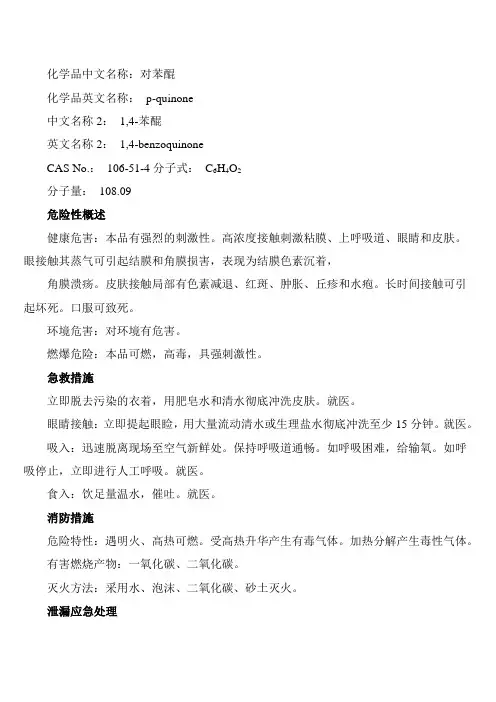 化学品中文名称：对苯醌

化学品英文名称： p-quinone

中文名称 2： 1,4-苯醌

英文名称 2： 1,4-benzoquinone

CAS No.： 106-51-4 分子式： $C_6H_4O_2$

分子量： 108.09

危险性概述

健康危害：本品有强烈的刺激性。高浓度接触刺激粘膜、上呼吸道、眼睛和皮肤。眼接触其蒸气可引起结膜和角膜损害，表现为结膜色素沉着，

角膜溃疡。皮肤接触局部有色素减退、红斑、肿胀、丘疹和水疱。长时间接触可引起坏死。口服可致死。

环境危害：对环境有危害。

燃爆危险：本品可燃，高毒，具强刺激性。

急救措施

立即脱去污染的衣着，用肥皂水和清水彻底冲洗皮肤。就医。

眼睛接触：立即提起眼睑，用大量流动清水或生理盐水彻底冲洗至少 15 分钟。就医。

吸入：迅速脱离现场至空气新鲜处。保持呼吸道通畅。如呼吸困难，给输氧。如呼吸停止，立即进行人工呼吸。就医。

食入：饮足量温水，催吐。就医。

消防措施

危险特性：遇明火、高热可燃。受高热升华产生有毒气体。加热分解产生毒性气体。

有害燃烧产物：一氧化碳、二氧化碳。

灭火方法：采用水、泡沫、二氧化碳、砂土灭火。

泄漏应急处理